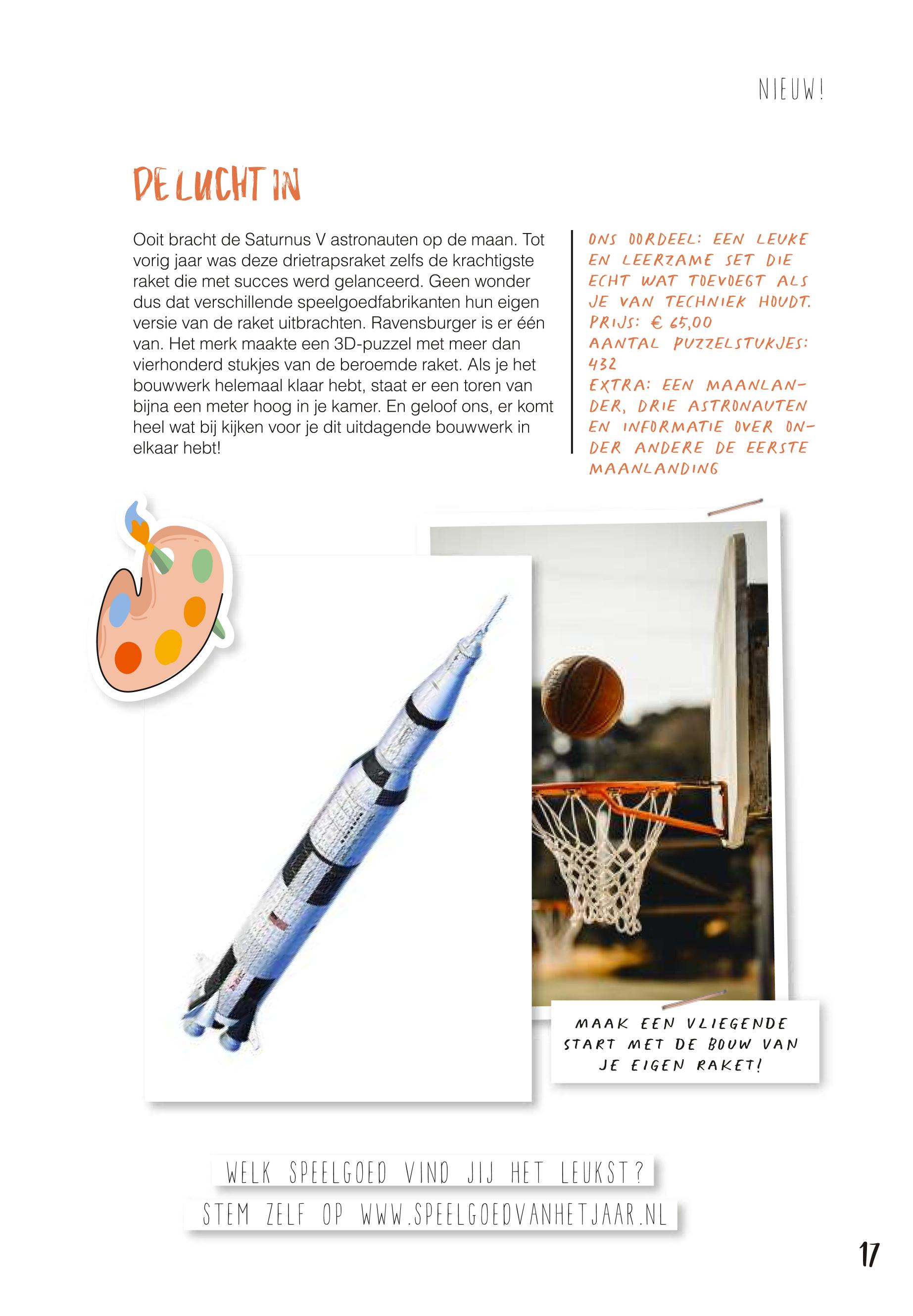 NIEUW!

DE LUCHT IN

Ooit bracht de Saturnus V astronauten op de maan. Tot vorig jaar was deze drietrapsraket zelfs de krachtigste raket die met succes werd gelanceerd. Geen wonder dus dat verschillende speelgoedfabrikanten hun eigen versie van de raket uitbrachten. Ravensburger is er één van. Het merk maakte een 3D-puzzel met meer dan vierhonderd stukjes van de beroemde raket. Als je het bouwwerk helemaal klaar hebt, staat er een toren van bijna een meter hoog in je kamer. En geloof ons, er komt heel wat bij kijken voor je dit uitdagende bouwwerk in elkaar hebt!

ONS OORDEEL: EEN LEUKE EN LEERZAME SET DIE ECHT WAT TOEVOEGT ALS JE VAN TECHNIEK HOUDT.
PRIJS: € 65,00
AANTAL PUZZELSTUKJES: 432
EXTRA: EEN MAANLANDER, DRIE ASTRONAUTEN EN INFORMATIE OVER ONDER ANDERE DE EERSTE MAANLANDING

MAAK EEN VLIEGENDE START MET DE BOUW VAN JE EIGEN RAKET!

WELK SPEELGOED VIND JIJ HET LEUKST?
STEM ZELF OP WWW.SPEELGOEDVANHETJAAR.NL

17